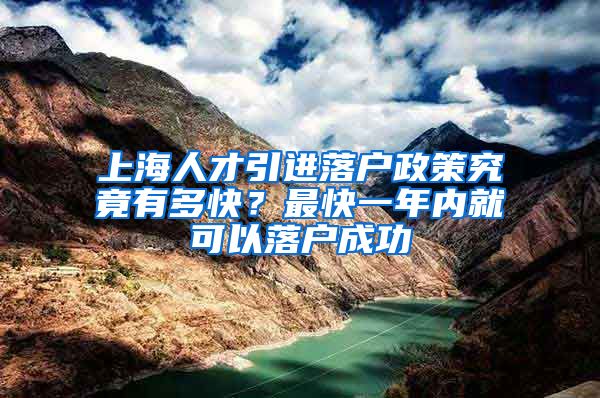 上海人才引进落户政策究竟有多快？最快一年内就可以落户成功